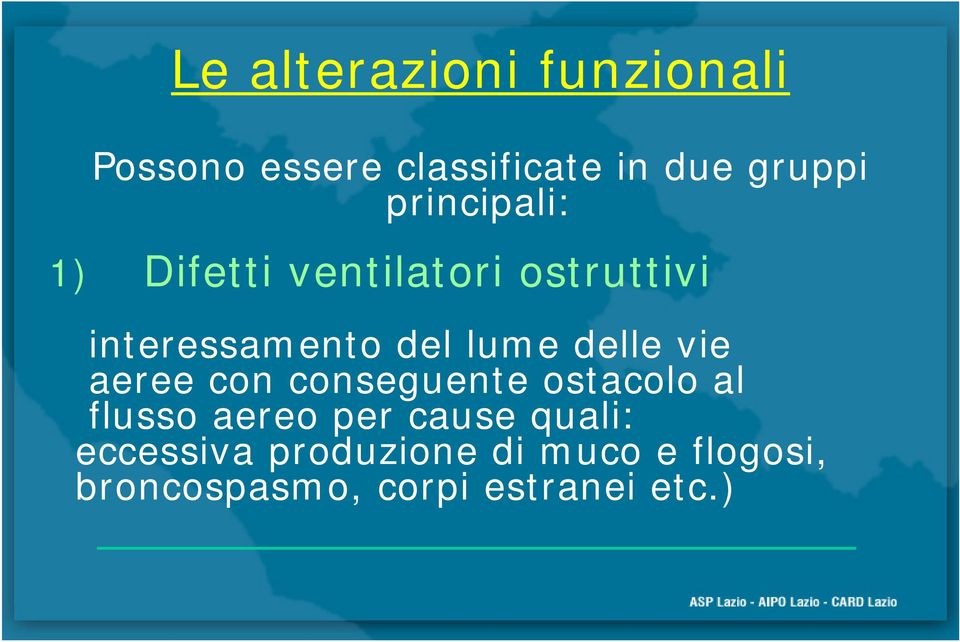 Le alterazioni funzionali

Possono essere classificate in due gruppi principali:

1) Difetti ventilatori ostruttivi

interessamento del lume delle vie aeree con conseguente ostacolo al flusso aereo per cause quali: eccessiva produzione di muco e flogosi, broncospasmo, corpi estranei etc.)

ASP Lazio - AIPO Lazio - CARD Lazio